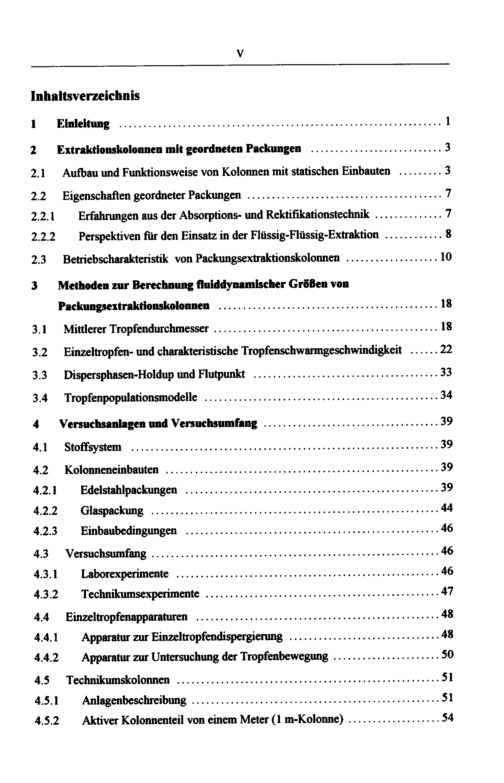 V

Inhaltsverzeichnis

1 Einleitung 1

2 Extraktionskolonnen mit geordneten Packungen 3

2.1 Aufbau und Funktionsweise von Kolonnen mit statischen Einbauten 3

2.2 Eigenschaften geordneter Packungen 7

2.2.1 Erfahrungen aus der Absorptions- und Rektifikationstechnik 7

2.2.2 Perspektiven für den Einsatz in der Flüssig-Flüssig-Extraktion 8

2.3 Betriebscharakteristik von Packungsextraktionskolonnen 10

3 Methoden zur Berechnung fluiddynamischer Größen von Packungsextraktionskolonnen 18

3.1 Mittlerer Tropfendurchmesser 18

3.2 Einzeltropfen- und charakteristische Tropfenschwarmgeschwindigkeit 22

3.3 Dispersphasen-Holdup und Flutpunkt 33

3.4 Tropfenpopulationsmodelle 34

4 Versuchsanlagen und Versuchsumfang 39

4.1 Stoffsystem 39

4.2 Kolonneneinbauten 39

4.2.1 Edelstahlpackungen 39

4.2.2 Glaspackung 44

4.2.3 Einbaubedingungen 46

4.3 Versuchsumfang 46

4.3.1 Laborexperimente 46

4.3.2 Technikumsexperimente 47

4.4 Einzeltropfenapparaturen 48

4.4.1 Apparatur zur Einzeltropfendispergierung 48

4.4.2 Apparatur zur Untersuchung der Tropfenbewegung 50

4.5 Technikumskolonnen 51

4.5.1 Anlagenbeschreibung 51

4.5.2 Aktiver Kolonnenteil von einem Meter (1 m-Kolonne) 54